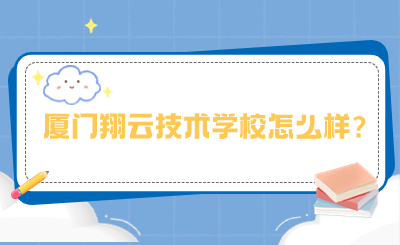 厦门翔云技术学校怎么样？